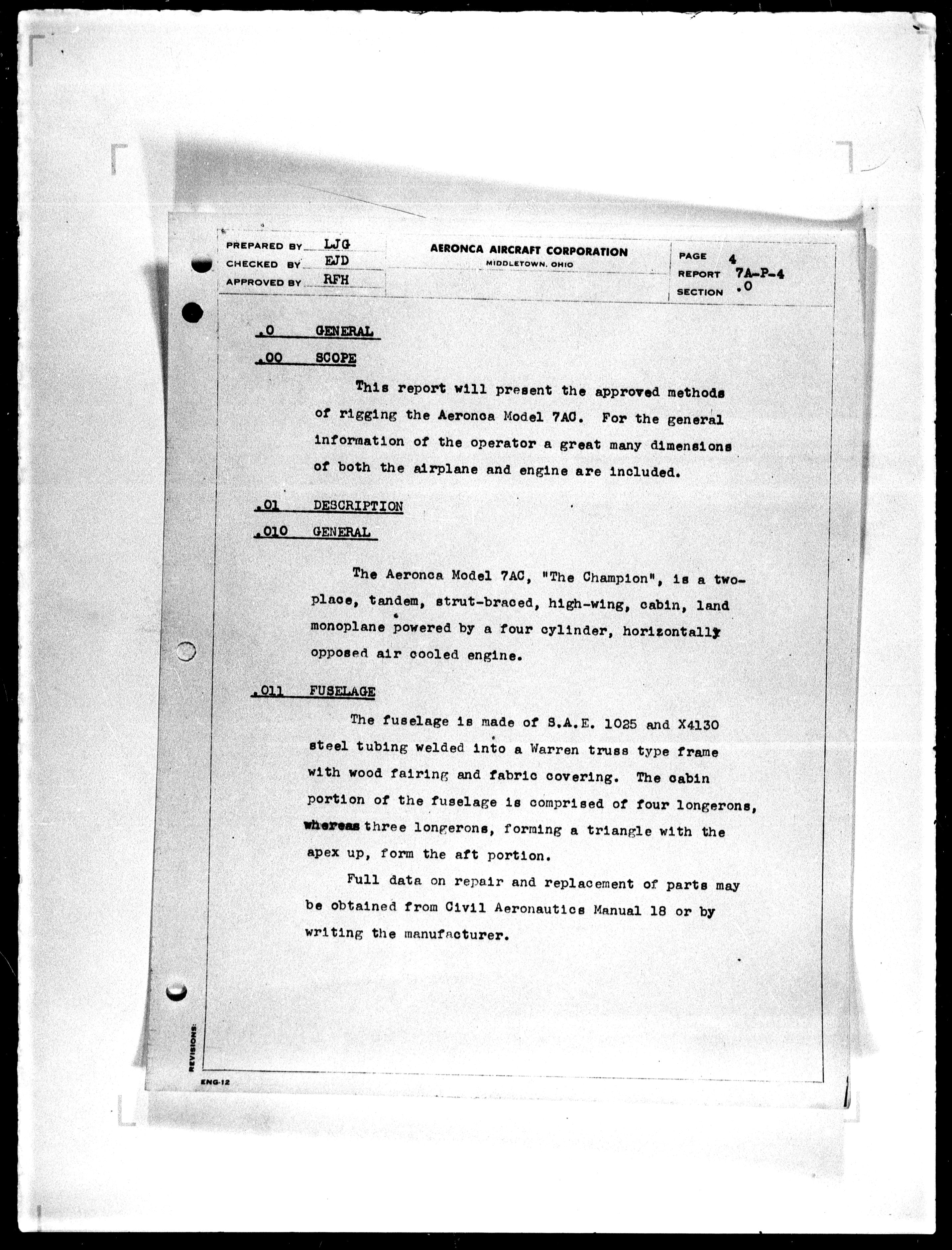 PREPARED BY LJG
CHECKED BY EJD
APPROVED BY RFH

AERONCA AIRCRAFT CORPORATION
MIDDLETOWN, OHIO

PAGE 4
REPORT 7A-P-4
SECTION .0

.0 GENERAL

.00 SCOPE

This report will present the approved methods of rigging the Aeronca Model 7AC. For the general information of the operator a great many dimensions of both the airplane and engine are included.

.01 DESCRIPTION

.010 GENERAL

The Aeronca Model 7AC, "The Champion", is a two-place, tandem, strut-braced, high-wing, cabin, land monoplane powered by a four cylinder, horizontally opposed air cooled engine.

.011 FUSELAGE

The fuselage is made of S.A.E. 1025 and X4130 steel tubing welded into a Warren truss type frame with wood fairing and fabric covering. The cabin portion of the fuselage is comprised of four longerons, whereas three longerons, forming a triangle with the apex up, form the aft portion.

Full data on repair and replacement of parts may be obtained from Civil Aeronautics Manual 18 or by writing the manufacturer.

REVISIONS:

ENG-12